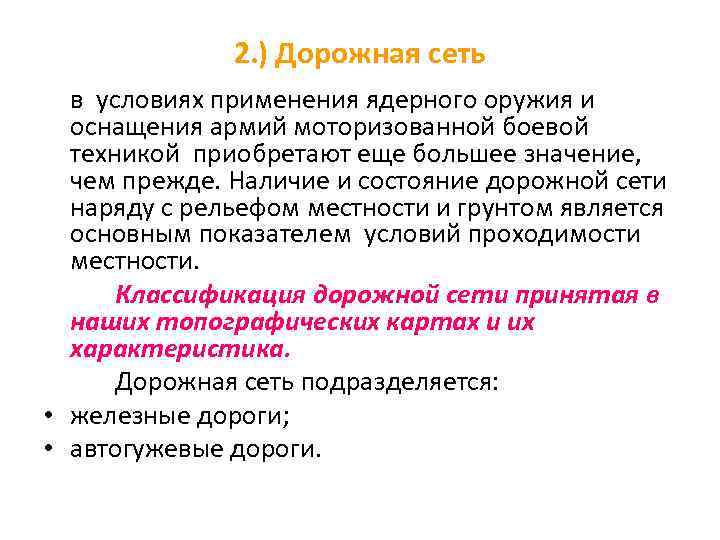 2.) Дорожная сеть

в условиях применения ядерного оружия и оснащения армий моторизованной боевой техникой приобретают еще большее значение, чем прежде. Наличие и состояние дорожной сети наряду с рельефом местности и грунтом является основным показателем условий проходимости местности.

Классификация дорожной сети принятая в наших топографических картах и их характеристика.

Дорожная сеть подразделяется:

• железные дороги;
• автогужевые дороги.